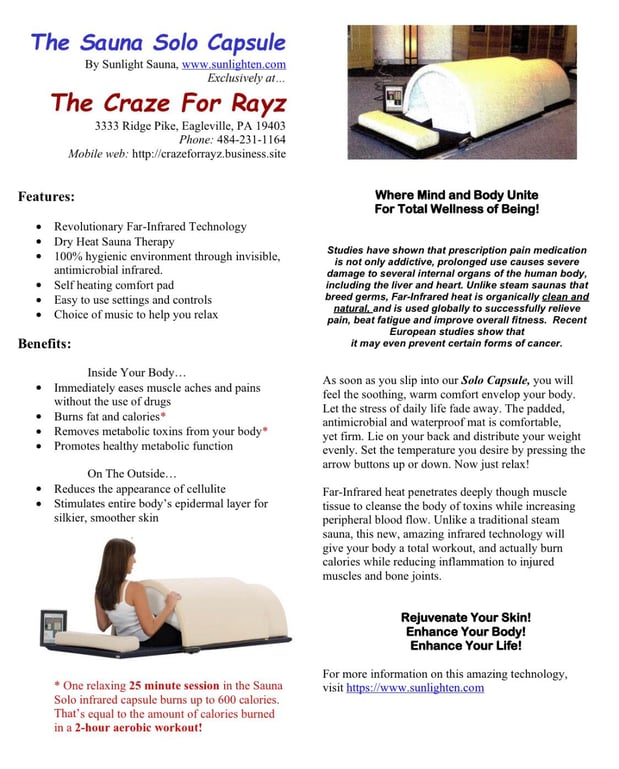 The Sauna Solo Capsule

By Sunlight Sauna, www.sunlighten.com
Exclusively at...

The Craze For Rayz

3333 Ridge Pike, Eagleville, PA 19403
Phone: 484-231-1164
Mobile web: http://crazeforrayz.business.site

Features:

- Revolutionary Far-Infrared Technology
- Dry Heat Sauna Therapy
- 100% hygienic environment through invisible, antimicrobial infrared.
- Self heating comfort pad
- Easy to use settings and controls
- Choice of music to help you relax

Benefits:

Inside Your Body…
- Immediately eases muscle aches and pains without the use of drugs
- Burns fat and calories*
- Removes metabolic toxins from your body*
- Promotes healthy metabolic function

On The Outside…
- Reduces the appearance of cellulite
- Stimulates entire body's epidermal layer for silkier, smoother skin

* One relaxing 25 minute session in the Sauna Solo infrared capsule burns up to 600 calories. That's equal to the amount of calories burned in a 2-hour aerobic workout!

Where Mind and Body Unite
For Total Wellness of Being!

Studies have shown that prescription pain medication is not only addictive, prolonged use causes severe damage to several internal organs of the human body, including the liver and heart. Unlike steam saunas that breed germs, Far-Infrared heat is organically clean and natural, and is used globally to successfully relieve pain, beat fatigue and improve overall fitness. Recent European studies show that it may even prevent certain forms of cancer.

As soon as you slip into our Solo Capsule, you will feel the soothing, warm comfort envelop your body. Let the stress of daily life fade away. The padded, antimicrobial and waterproof mat is comfortable, yet firm. Lie on your back and distribute your weight evenly. Set the temperature you desire by pressing the arrow buttons up or down. Now just relax!

Far-Infrared heat penetrates deeply though muscle tissue to cleanse the body of toxins while increasing peripheral blood flow. Unlike a traditional steam sauna, this new, amazing infrared technology will give your body a total workout, and actually burn calories while reducing inflammation to injured muscles and bone joints.

Rejuvenate Your Skin!
Enhance Your Body!
Enhance Your Life!

For more information on this amazing technology, visit https://www.sunlighten.com